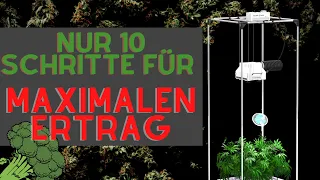 NUR 10
SCHRITTE FÜR
MAXIMALEN
ERTRAG